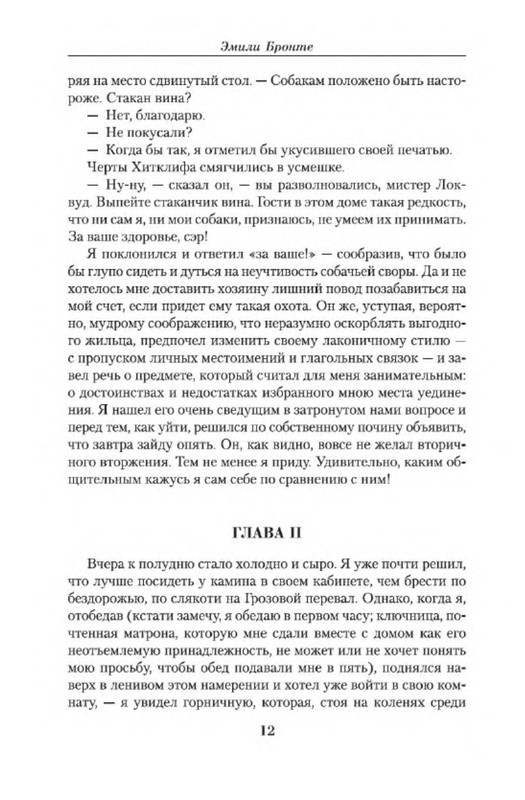 Эмили Бронте

ряя на место сдвинутый стол. — Собакам положено быть настороже. Стакан вина?

— Нет, благодарю.

— Не покусали?

— Когда бы так, я отметил бы укусившего своей печатью.

Черты Хитклифа смягчились в усмешке.

— Ну-ну, — сказал он, — вы разволновались, мистер Локвуд. Выпейте стаканчик вина. Гости в этом доме такая редкость, что ни сам я, ни мои собаки, признаюсь, не умеем их принимать. За ваше здоровье, сэр!

Я поклонился и ответил «за ваше!» — сообразив, что было бы глупо сидеть и дуться на неучтивость собачьей своры. Да и не хотелось мне доставить хозяину лишний повод позабавиться на мой счет, если придет ему такая охота. Он же, уступая, вероятно, мудрому соображению, что неразумно оскорблять выгодного жильца, предпочел изменить своему лаконичному стилю — с пропуском личных местоимений и глагольных связок — и завел речь о предмете, который считал для меня занимательным: о достоинствах и недостатках избранного мною места уединения. Я нашел его очень сведущим в затронутом нами вопросе и перед тем, как уйти, решился по собственному почину объявить, что завтра зайду опять. Он, как видно, вовсе не желал вторичного вторжения. Тем не менее я приду. Удивительно, каким общительным кажусь я сам себе по сравнению с ним!

ГЛАВА II

Вчера к полудню стало холодно и сыро. Я уже почти решил, что лучше посидеть у камина в своем кабинете, чем брести по бездорожью, по слякоти на Грозовой перевал. Однако, когда я, отобедав (кстати замечу, я обедаю в первом часу; ключница, почтенная матрона, которую мне сдали вместе с домом как его неотъемлемую принадлежность, не может или не хочет понять мою просьбу, чтобы обед подавали мне в пять), поднялся наверх в ленивом этом намерении и хотел уже войти в свою комнату, — я увидел горничную, которая, стоя на коленях среди

12